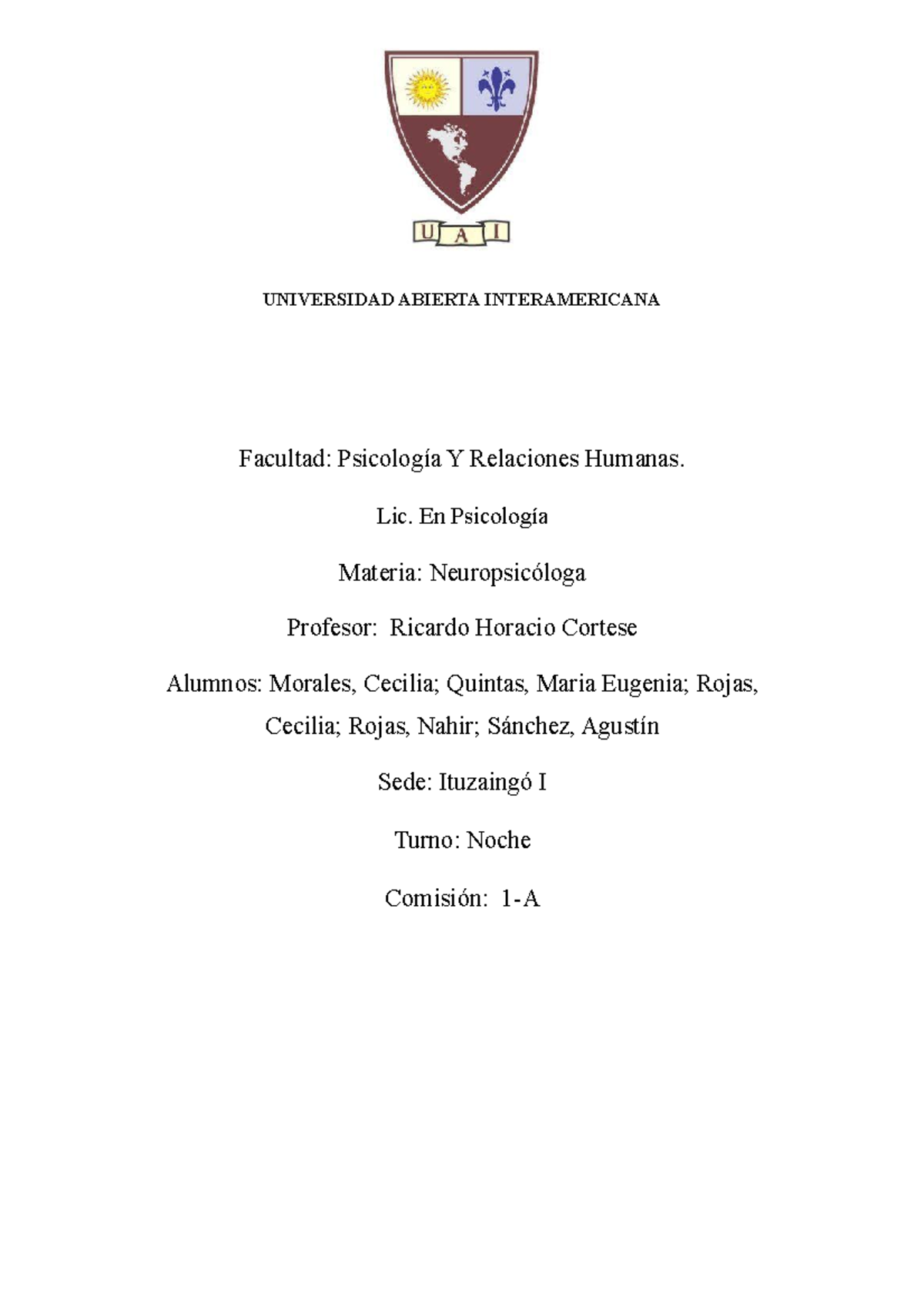 U A I

UNIVERSIDAD ABIERTA INTERAMERICANA

Facultad: Psicología Y Relaciones Humanas.

Lic. En Psicología

Materia: Neuropsicóloga

Profesor: Ricardo Horacio Cortese

Alumnos: Morales, Cecilia; Quintas, Maria Eugenia; Rojas, Cecilia; Rojas, Nahir; Sánchez, Agustín

Sede: Ituzaingó I

Turno: Noche

Comisión: 1-A